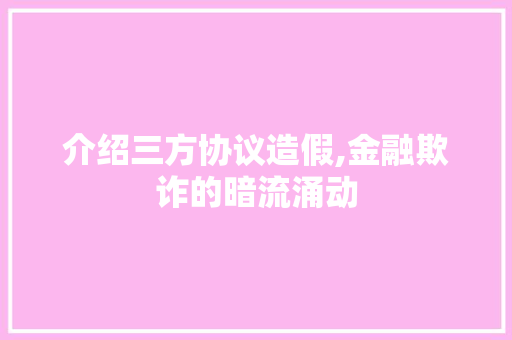 介绍三方协议造假,金融欺诈的暗流涌动